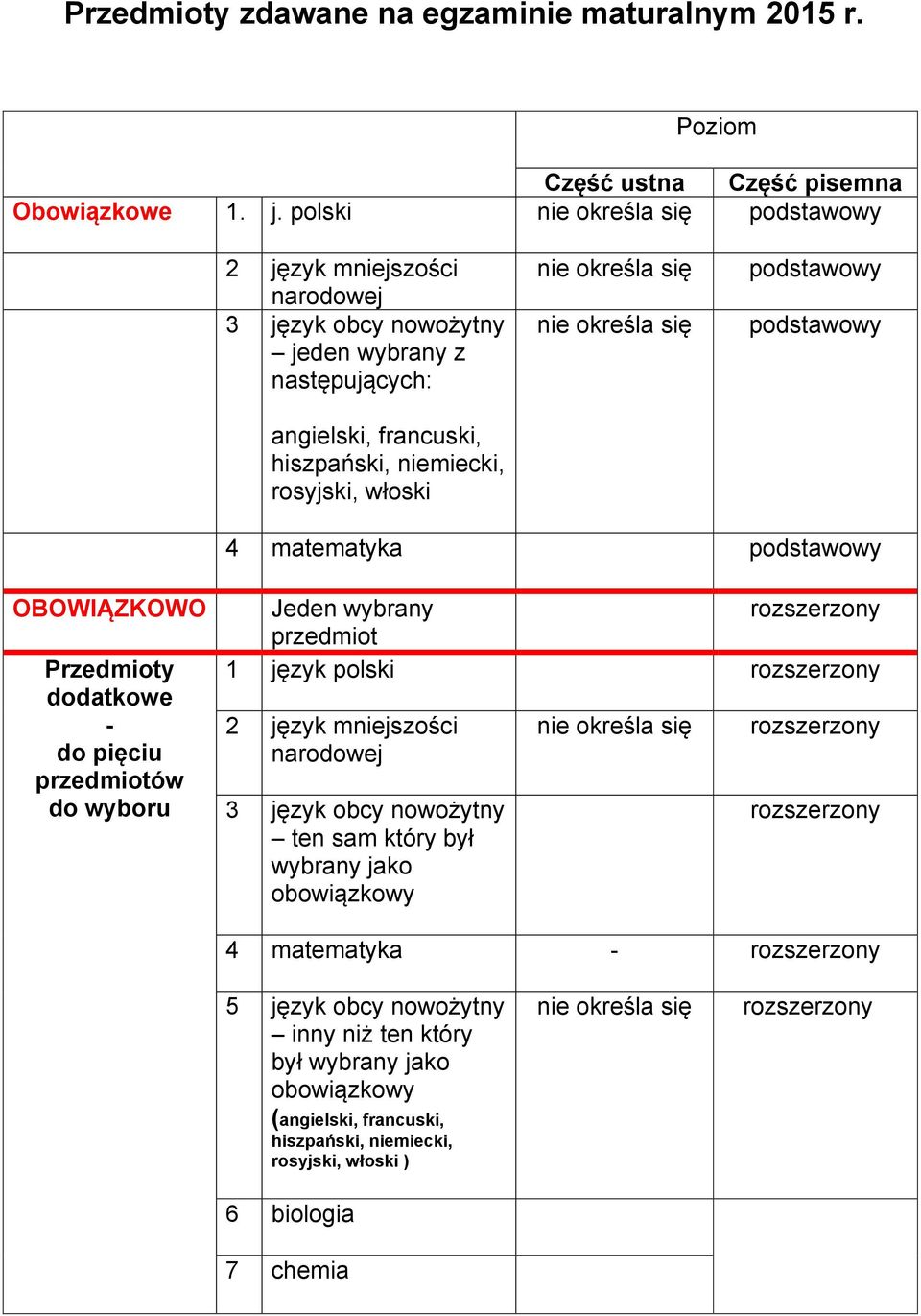 Przedmioty zdawane na egzaminie maturalnym 2015 r.

| | | | Poziom | |
|---|---|---|---|---|
| | | | Część ustna | Część pisemna |
| Obowiązkowe | 1. | j. polski | nie określa się | podstawowy |
| | 2 | język mniejszości narodowej | nie określa się | podstawowy |
| | 3 | język obcy nowożytny – jeden wybrany z następujących: angielski, francuski, hiszpański, niemiecki, rosyjski, włoski | nie określa się | podstawowy |
| | 4 | matematyka | | podstawowy |
| OBOWIĄZKOWO | | Jeden wybrany przedmiot | | rozszerzony |
| Przedmioty dodatkowe - do pięciu przedmiotów do wyboru | 1 | język polski | | rozszerzony |
| | 2 | język mniejszości narodowej | nie określa się | rozszerzony |
| | 3 | język obcy nowożytny – ten sam który był wybrany jako obowiązkowy | | rozszerzony |
| | 4 | matematyka | - | rozszerzony |
| | 5 | język obcy nowożytny – inny niż ten który był wybrany jako obowiązkowy (angielski, francuski, hiszpański, niemiecki, rosyjski, włoski ) | nie określa się | rozszerzony |
| | 6 | biologia | | |
| | 7 | chemia | | |